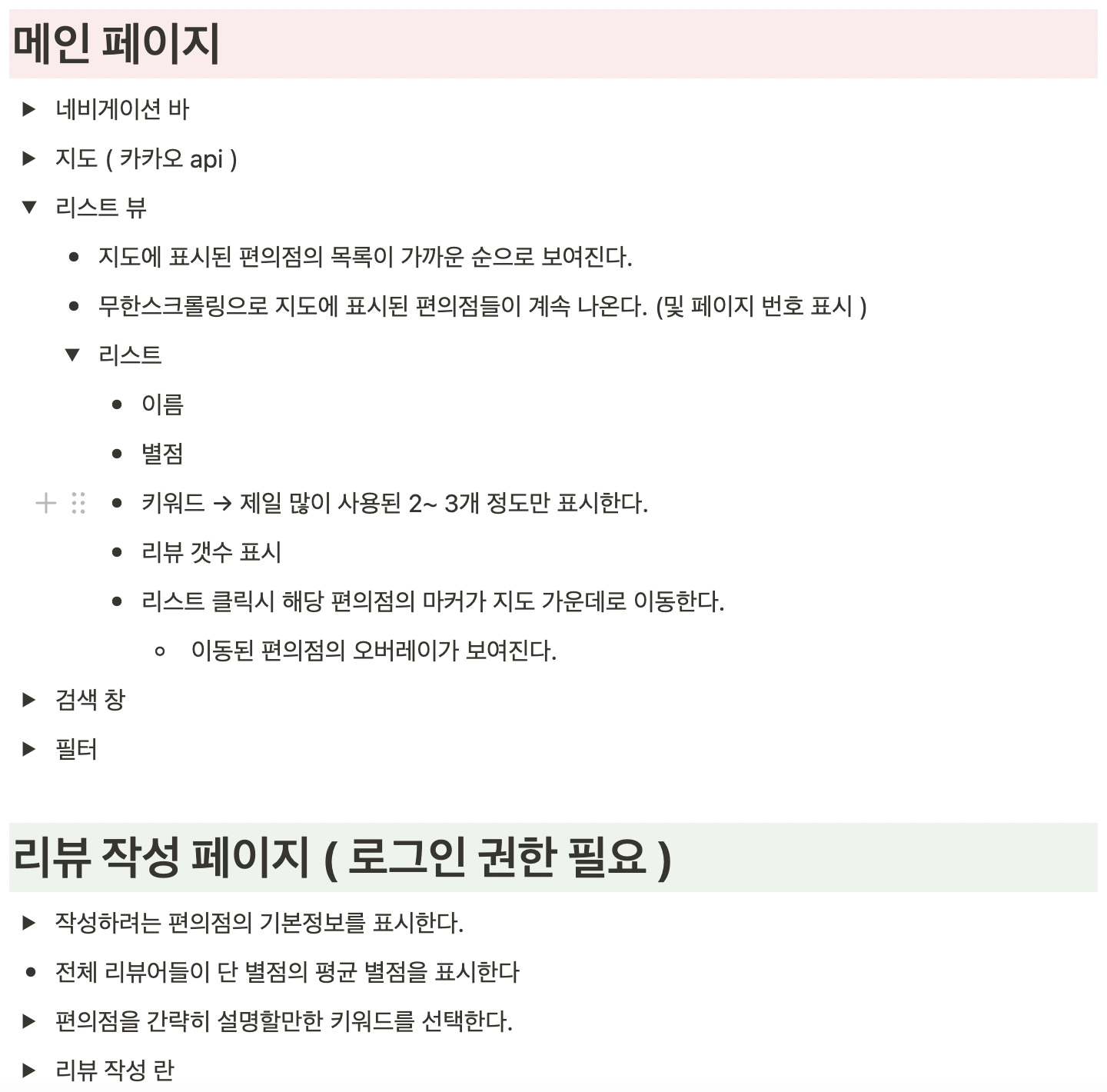 메인 페이지

▶ 네비게이션 바

▶ 지도 ( 카카오 api )

▼ 리스트 뷰

• 지도에 표시된 편의점의 목록이 가까운 순으로 보여진다.

• 무한스크롤링으로 지도에 표시된 편의점들이 계속 나온다. (및 페이지 번호 표시 )

▼ 리스트

• 이름

• 별점

• 키워드 → 제일 많이 사용된 2~ 3개 정도만 표시한다.

• 리뷰 갯수 표시

• 리스트 클릭시 해당 편의점의 마커가 지도 가운데로 이동한다.

◦ 이동된 편의점의 오버레이가 보여진다.

▶ 검색 창

▶ 필터

리뷰 작성 페이지 ( 로그인 권한 필요 )

▶ 작성하려는 편의점의 기본정보를 표시한다.

• 전체 리뷰어들이 단 별점의 평균 별점을 표시한다

▶ 편의점을 간략히 설명할만한 키워드를 선택한다.

▶ 리뷰 작성 란